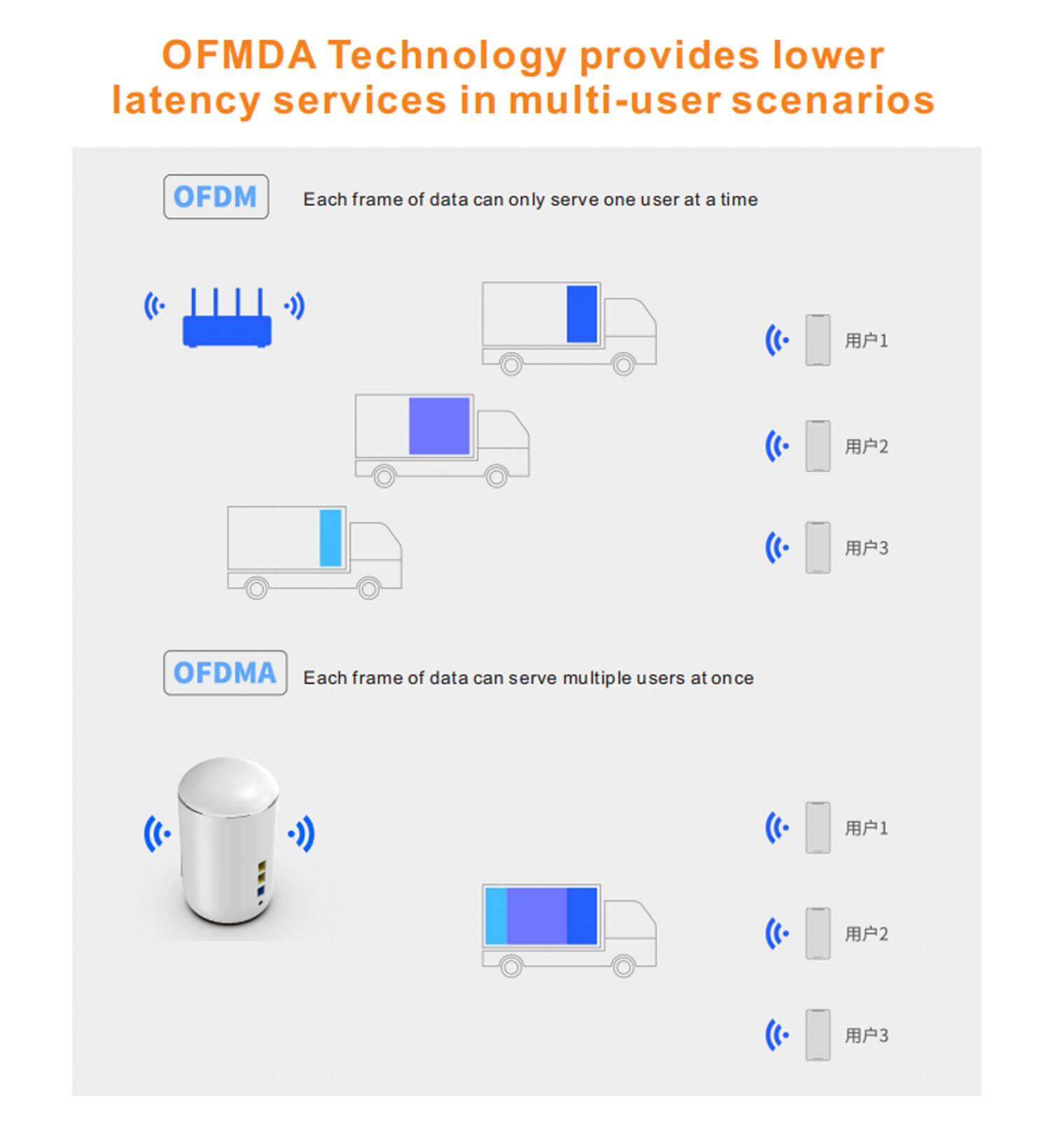 OFMDA Technology provides lower latency services in multi-user scenarios

OFDM Each frame of data can only serve one user at a time

用户1

用户2

用户3

OFDMA Each frame of data can serve multiple users at once

用户1

用户2

用户3